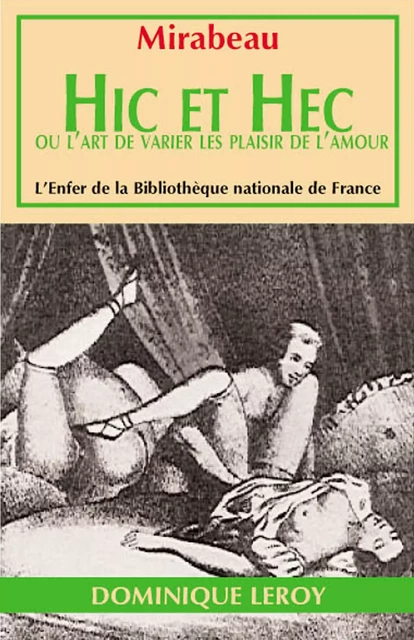 Mirabeau

HIC ET HEC

OU L'ART DE VARIER LES PLAISIR DE L'AMOUR

L'Enfer de la Bibliothèque nationale de France

DOMINIQUE LEROY